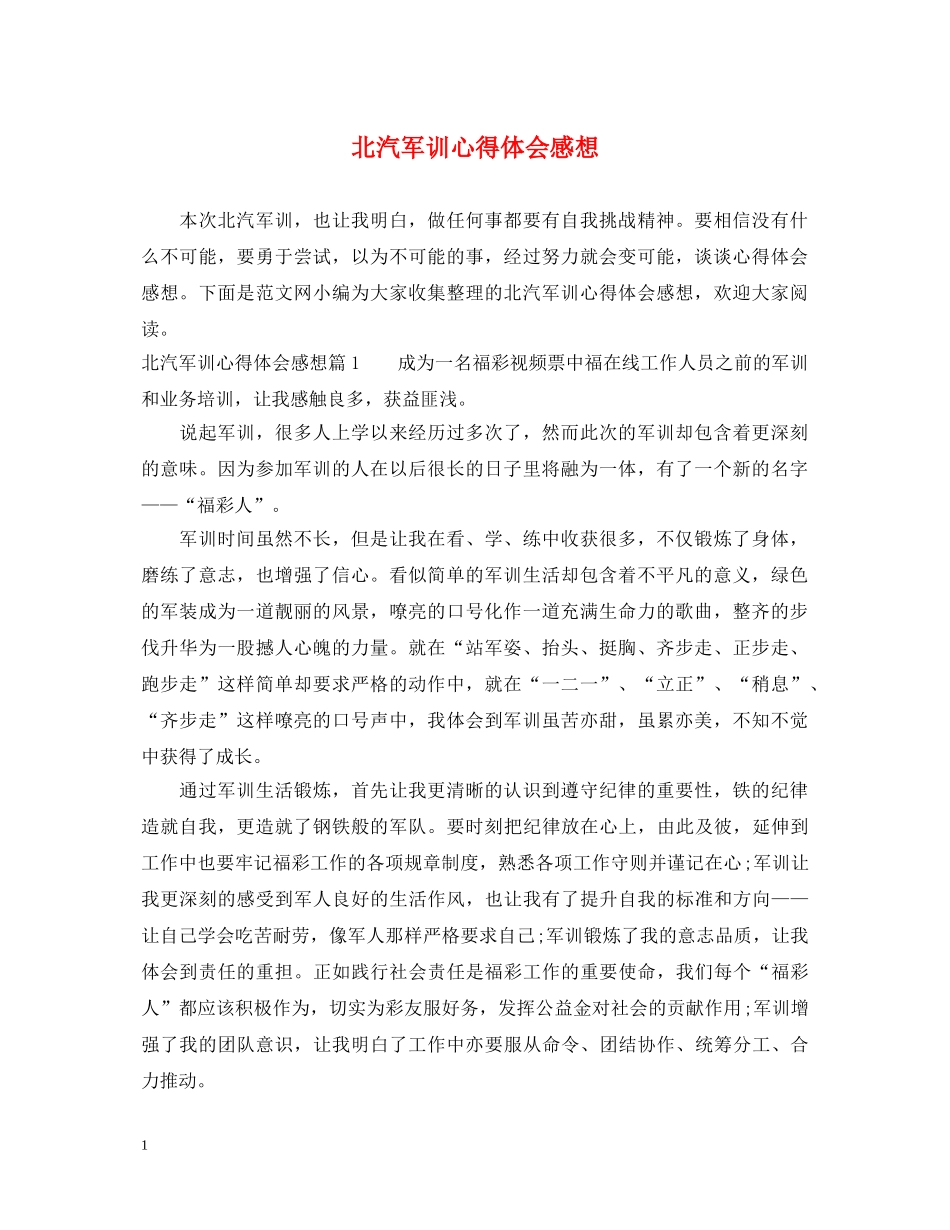 北汽军训心得体会感想

本次北汽军训，也让我明白，做任何事都要有自我挑战精神。要相信没有什么不可能，要勇于尝试，以为不可能的事，经过努力就会变可能，谈谈心得体会感想。下面是范文网小编为大家收集整理的北汽军训心得体会感想，欢迎大家阅读。

北汽军训心得体会感想篇1　　成为一名福彩视频票中福在线工作人员之前的军训和业务培训，让我感触良多，获益匪浅。

说起军训，很多人上学以来经历过多次了，然而此次的军训却包含着更深刻的意味。因为参加军训的人在以后很长的日子里将融为一体，有了一个新的名字——“福彩人”。

军训时间虽然不长，但是让我在看、学、练中收获很多，不仅锻炼了身体，磨练了意志，也增强了信心。看似简单的军训生活却包含着不平凡的意义，绿色的军装成为一道靓丽的风景，嘹亮的口号化作一道充满生命力的歌曲，整齐的步伐升华为一股撼人心魄的力量。就在“站军姿、抬头、挺胸、齐步走、正步走、跑步走”这样简单却要求严格的动作中，就在“一二一”、“立正”、“稍息”、“齐步走”这样嘹亮的口号声中，我体会到军训虽苦亦甜，虽累亦美，不知不觉中获得了成长。

通过军训生活锻炼，首先让我更清晰的认识到遵守纪律的重要性，铁的纪律造就自我，更造就了钢铁般的军队。要时刻把纪律放在心上，由此及彼，延伸到工作中也要牢记福彩工作的各项规章制度，熟悉各项工作守则并谨记在心;军训让我更深刻的感受到军人良好的生活作风，也让我有了提升自我的标准和方向——让自己学会吃苦耐劳，像军人那样严格要求自己;军训锻炼了我的意志品质，让我体会到责任的重担。正如践行社会责任是福彩工作的重要使命，我们每个“福彩人”都应该积极作为，切实为彩友服好务，发挥公益金对社会的贡献作用;军训增强了我的团队意识，让我明白了工作中亦要服从命令、团结协作、统筹分工、合力推动。

1